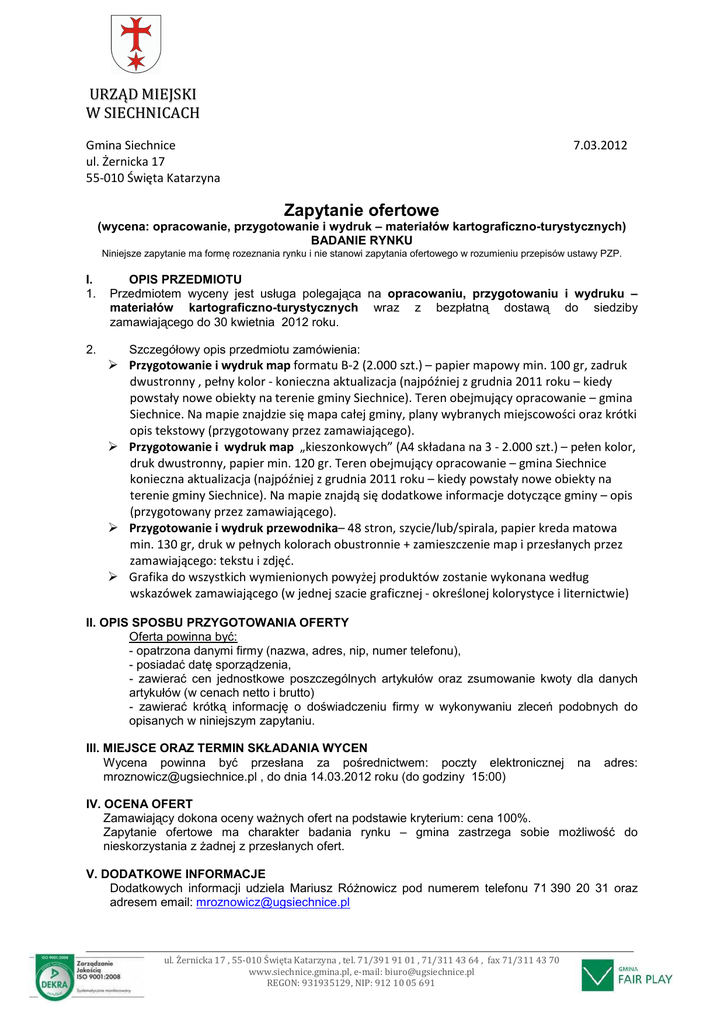 URZĄD MIEJSKI
W SIECHNICACH

Gmina Siechnice
ul. Żernicka 17
55-010 Święta Katarzyna

7.03.2012

Zapytanie ofertowe
(wycena: opracowanie, przygotowanie i wydruk – materiałów kartograficzno-turystycznych)
BADANIE RYNKU
Niniejsze zapytanie ma formę rozeznania rynku i nie stanowi zapytania ofertowego w rozumieniu przepisów ustawy PZP.

I. OPIS PRZEDMIOTU
1. Przedmiotem wyceny jest usługa polegająca na opracowaniu, przygotowaniu i wydruku – materiałów kartograficzno-turystycznych wraz z bezpłatną dostawą do siedziby zamawiającego do 30 kwietnia 2012 roku.

2. Szczegółowy opis przedmiotu zamówienia:
➢ Przygotowanie i wydruk map formatu B-2 (2.000 szt.) – papier mapowy min. 100 gr, zadruk dwustronny , pełny kolor - konieczna aktualizacja (najpóźniej z grudnia 2011 roku – kiedy powstały nowe obiekty na terenie gminy Siechnice). Teren obejmujący opracowanie – gmina Siechnice. Na mapie znajdzie się mapa całej gminy, plany wybranych miejscowości oraz krótki opis tekstowy (przygotowany przez zamawiającego).
➢ Przygotowanie i wydruk map „kieszonkowych" (A4 składana na 3 - 2.000 szt.) – pełen kolor, druk dwustronny, papier min. 120 gr. Teren obejmujący opracowanie – gmina Siechnice konieczna aktualizacja (najpóźniej z grudnia 2011 roku – kiedy powstały nowe obiekty na terenie gminy Siechnice). Na mapie znajdą się dodatkowe informacje dotyczące gminy – opis (przygotowany przez zamawiającego).
➢ Przygotowanie i wydruk przewodnika– 48 stron, szycie/lub/spirala, papier kreda matowa min. 130 gr, druk w pełnych kolorach obustronnie + zamieszczenie map i przesłanych przez zamawiającego: tekstu i zdjęć.
➢ Grafika do wszystkich wymienionych powyżej produktów zostanie wykonana według wskazówek zamawiającego (w jednej szacie graficznej - określonej kolorystyce i liternictwie)

II. OPIS SPOSBU PRZYGOTOWANIA OFERTY
Oferta powinna być:
- opatrzona danymi firmy (nazwa, adres, nip, numer telefonu),
- posiadać datę sporządzenia,
- zawierać cen jednostkowe poszczególnych artykułów oraz zsumowanie kwoty dla danych artykułów (w cenach netto i brutto)
- zawierać krótką informację o doświadczeniu firmy w wykonywaniu zleceń podobnych do opisanych w niniejszym zapytaniu.

III. MIEJSCE ORAZ TERMIN SKŁADANIA WYCEN
Wycena powinna być przesłana za pośrednictwem: poczty elektronicznej na adres: mroznowicz@ugsiechnice.pl , do dnia 14.03.2012 roku (do godziny 15:00)

IV. OCENA OFERT
Zamawiający dokona oceny ważnych ofert na podstawie kryterium: cena 100%.
Zapytanie ofertowe ma charakter badania rynku – gmina zastrzega sobie możliwość do nieskorzystania z żadnej z przesłanych ofert.

V. DODATKOWE INFORMACJE
Dodatkowych informacji udziela Mariusz Różnowicz pod numerem telefonu 71 390 20 31 oraz adresem email: mroznowicz@ugsiechnice.pl

ISO 9001:2008 DEKRA Zarządzanie Jakością ISO 9001:2008 Systematycznie monitorowany
ul. Żernicka 17 , 55-010 Święta Katarzyna , tel. 71/391 91 01 , 71/311 43 64 , fax 71/311 43 70
www.siechnice.gmina.pl, e-mail: biuro@ugsiechnice.pl
REGON: 931935129, NIP: 912 10 05 691
GMINA FAIR PLAY